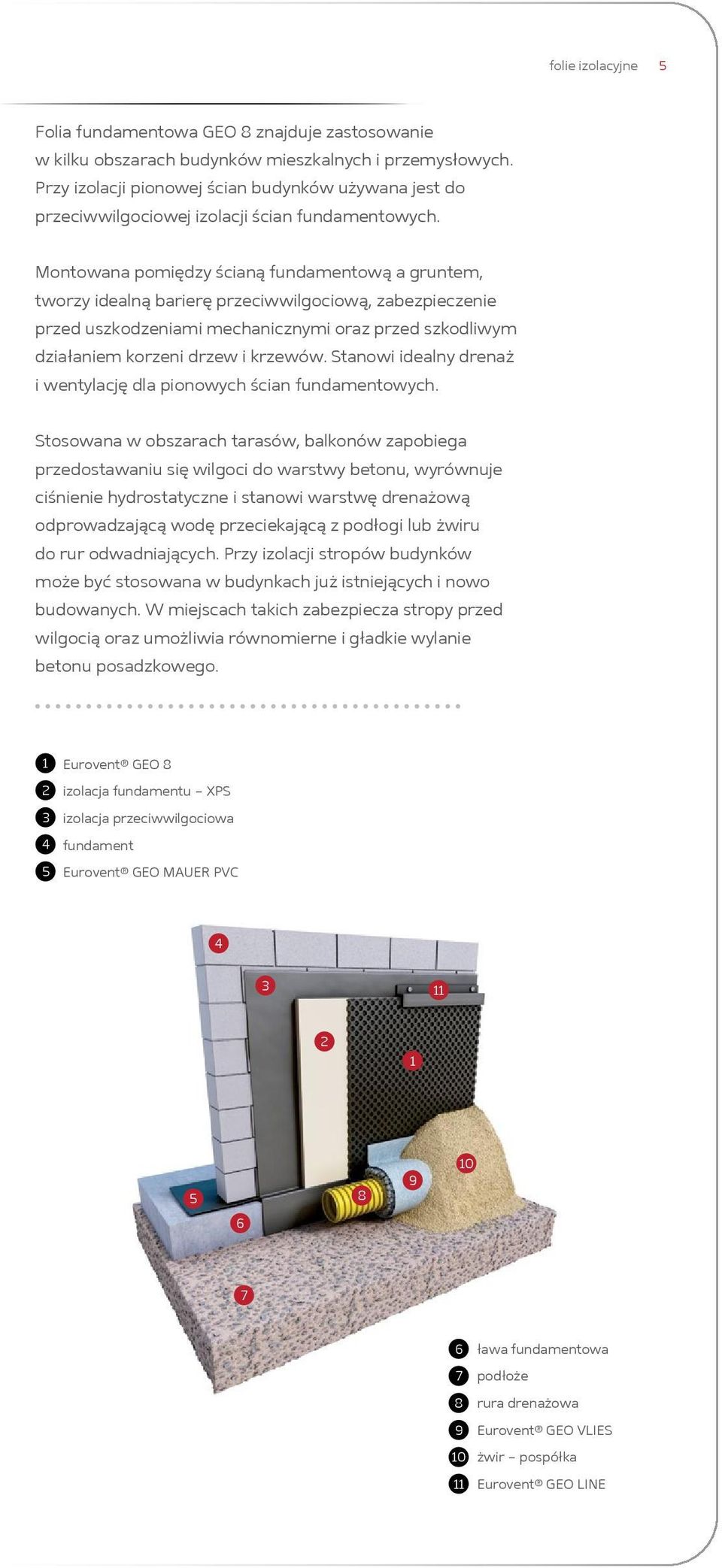 folie izolacyjne 5

Folia fundamentowa GEO 8 znajduje zastosowanie w kilku obszarach budynków mieszkalnych i przemysłowych. Przy izolacji pionowej ścian budynków używana jest do przeciwwilgociowej izolacji ścian fundamentowych.

Montowana pomiędzy ścianą fundamentową a gruntem, tworzy idealną barierę przeciwwilgociową, zabezpieczenie przed uszkodzeniami mechanicznymi oraz przed szkodliwym działaniem korzeni drzew i krzewów. Stanowi idealny drenaż i wentylację dla pionowych ścian fundamentowych.

Stosowana w obszarach tarasów, balkonów zapobiega przedostawaniu się wilgoci do warstwy betonu, wyrównuje ciśnienie hydrostatyczne i stanowi warstwę drenażową odprowadzającą wodę przeciekającą z podłogi lub żwiru do rur odwadniających. Przy izolacji stropów budynków może być stosowana w budynkach już istniejących i nowo budowanych. W miejscach takich zabezpiecza stropy przed wilgocią oraz umożliwia równomierne i gładkie wylanie betonu posadzkowego.

1 Eurovent® GEO 8
2 izolacja fundamentu – XPS
3 izolacja przeciwwilgociowa
4 fundament
5 Eurovent® GEO MAUER PVC

4
3
11
2
1
10
9
8
5
6
7

6 ława fundamentowa
7 podłoże
8 rura drenażowa
9 Eurovent® GEO VLIES
10 żwir – pospółka
11 Eurovent® GEO LINE